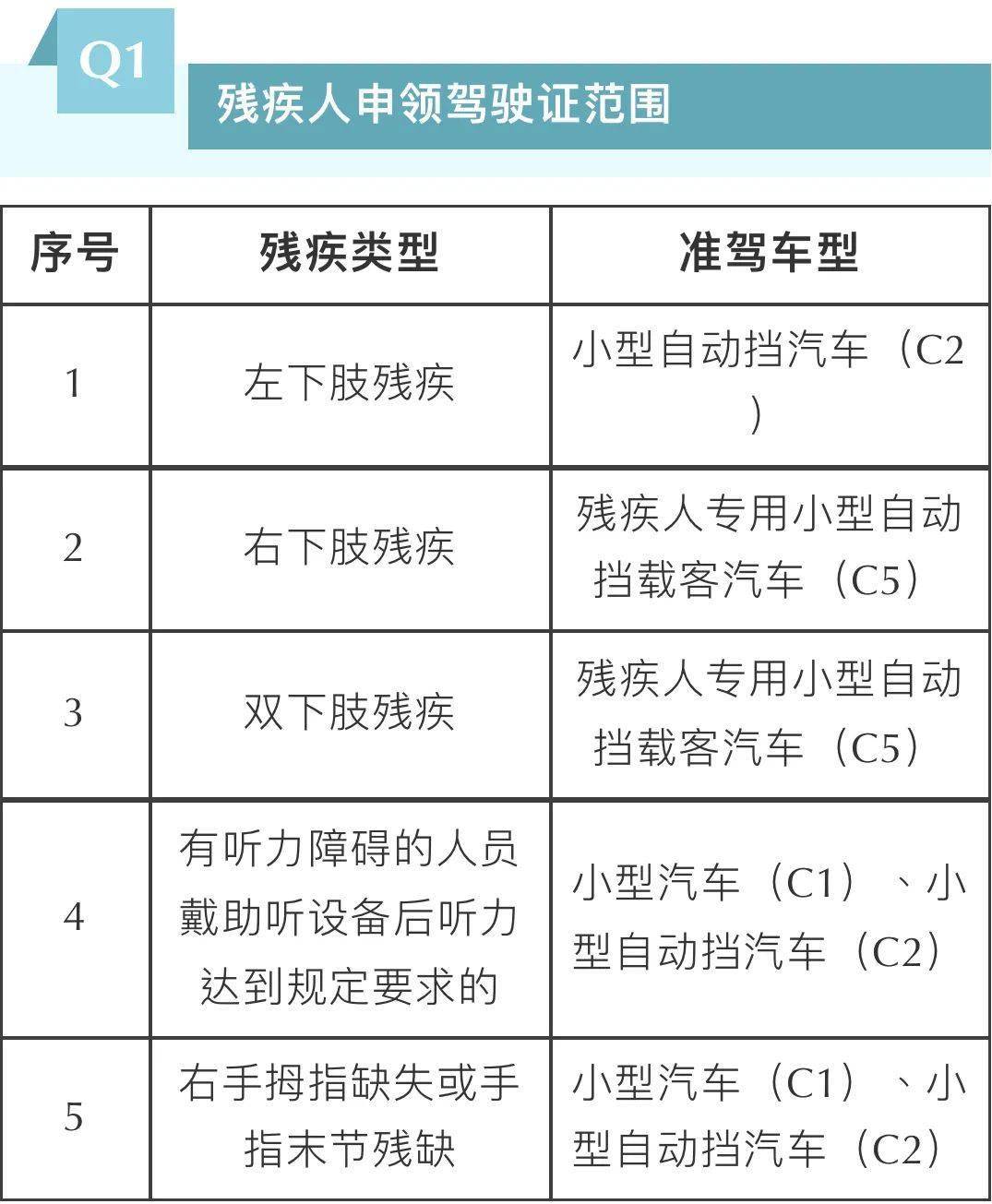 Q1

残疾人申领驾驶证范围

| 序号 | 残疾类型 | 准驾车型 |
|---|---|---|
| 1 | 左下肢残疾 | 小型自动挡汽车（C2） |
| 2 | 右下肢残疾 | 残疾人专用小型自动挡载客汽车（C5） |
| 3 | 双下肢残疾 | 残疾人专用小型自动挡载客汽车（C5） |
| 4 | 有听力障碍的人员戴助听设备后听力达到规定要求的 | 小型汽车（C1）、小型自动挡汽车（C2） |
| 5 | 右手拇指缺失或手指末节残缺 | 小型汽车（C1）、小型自动挡汽车（C2） |